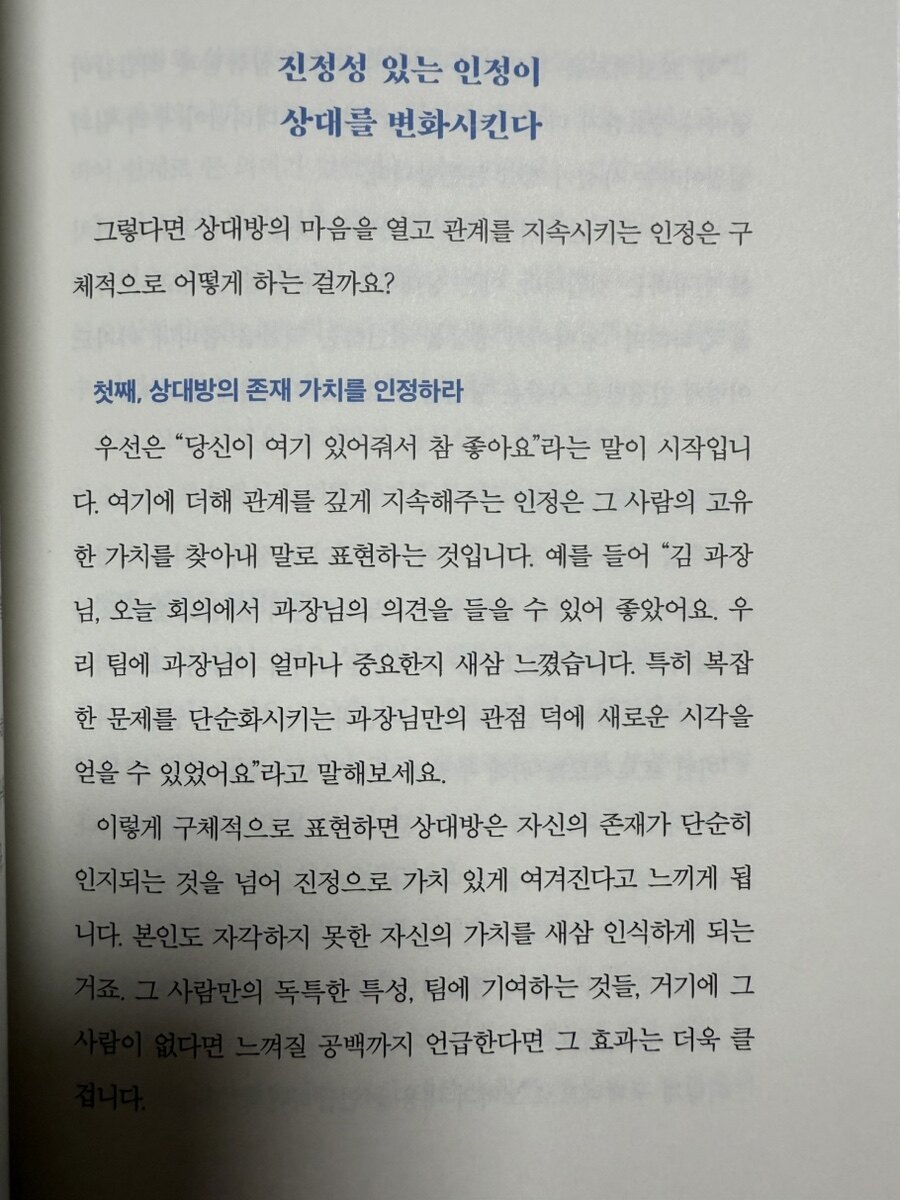 진정성 있는 인정이
상대를 변화시킨다

그렇다면 상대방의 마음을 열고 관계를 지속시키는 인정은 구체적으로 어떻게 하는 걸까요?

첫째, 상대방의 존재 가치를 인정하라

우선은 "당신이 여기 있어줘서 참 좋아요"라는 말이 시작입니다. 여기에 더해 관계를 깊게 지속해주는 인정은 그 사람의 고유한 가치를 찾아내 말로 표현하는 것입니다. 예를 들어 "김 과장님, 오늘 회의에서 과장님의 의견을 들을 수 있어 좋았어요. 우리 팀에 과장님이 얼마나 중요한지 새삼 느꼈습니다. 특히 복잡한 문제를 단순화시키는 과장님만의 관점 덕에 새로운 시각을 얻을 수 있었어요"라고 말해보세요.

이렇게 구체적으로 표현하면 상대방은 자신의 존재가 단순히 인지되는 것을 넘어 진정으로 가치 있게 여겨진다고 느끼게 됩니다. 본인도 자각하지 못한 자신의 가치를 새삼 인식하게 되는 거죠. 그 사람만의 독특한 특성, 팀에 기여하는 것들, 거기에 그 사람이 없다면 느껴질 공백까지 언급한다면 그 효과는 더욱 클 겁니다.